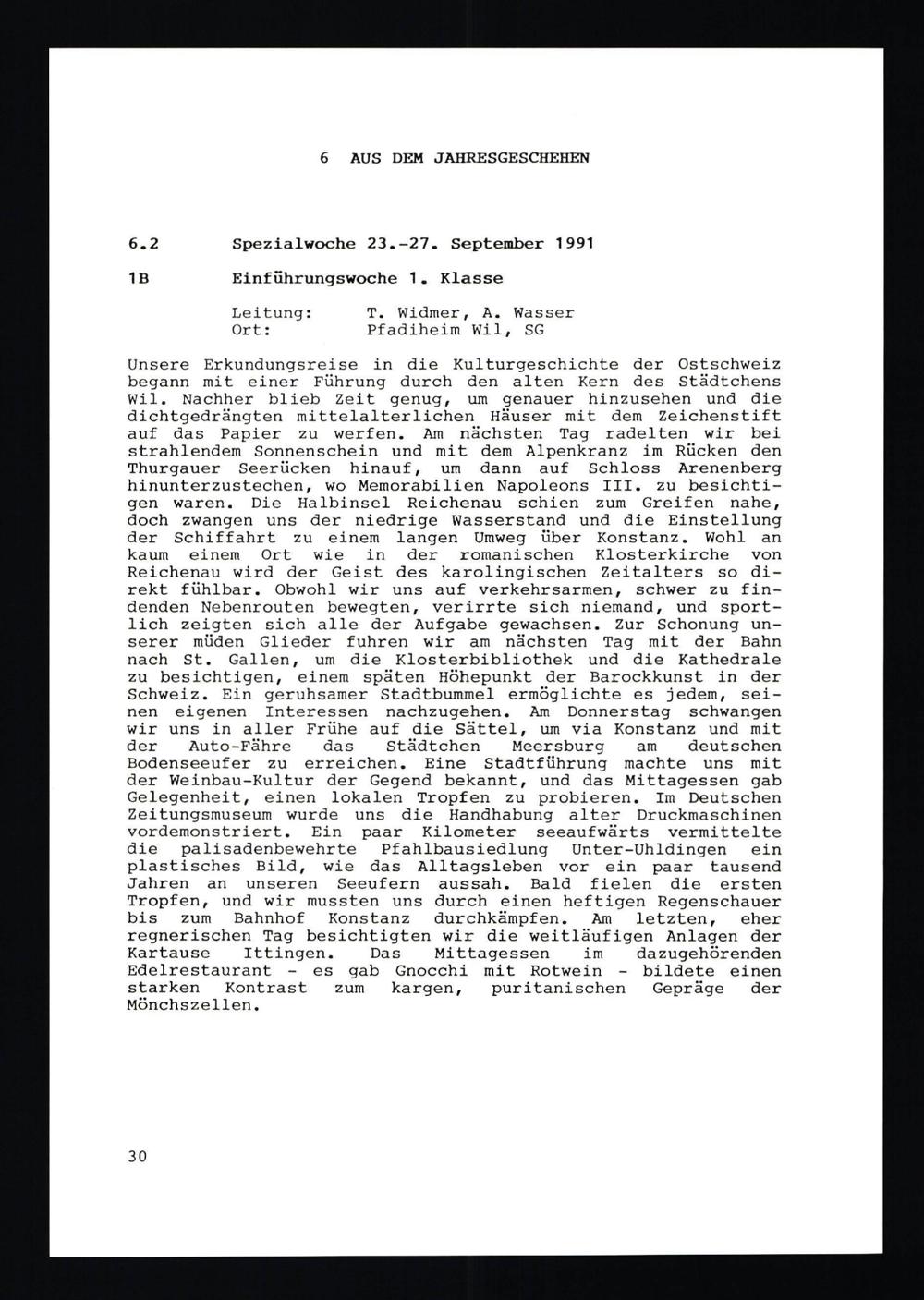 6 AUS DEM JAHRESGESCHEHEN

6.2 Spezialwoche 23.-27. September 1991

1B Einführungswoche 1. Klasse

Leitung: T. Widmer, A. Wasser
Ort: Pfadiheim Wil, SG

Unsere Erkundungsreise in die Kulturgeschichte der Ostschweiz begann mit einer Führung durch den alten Kern des Städtchens Wil. Nachher blieb Zeit genug, um genauer hinzusehen und die dichtgedrängten mittelalterlichen Häuser mit dem Zeichenstift auf das Papier zu werfen. Am nächsten Tag radelten wir bei strahlendem Sonnenschein und mit dem Alpenkranz im Rücken den Thurgauer Seerücken hinauf, um dann auf Schloss Arenenberg hinunterzustechen, wo Memorabilien Napoleons III. zu besichtigen waren. Die Halbinsel Reichenau schien zum Greifen nahe, doch zwangen uns der niedrige Wasserstand und die Einstellung der Schiffahrt zu einem langen Umweg über Konstanz. Wohl an kaum einem Ort wie in der romanischen Klosterkirche von Reichenau wird der Geist des karolingischen Zeitalters so direkt fühlbar. Obwohl wir uns auf verkehrsarmen, schwer zu findenden Nebenrouten bewegten, verirrte sich niemand, und sportlich zeigten sich alle der Aufgabe gewachsen. Zur Schonung unserer müden Glieder fuhren wir am nächsten Tag mit der Bahn nach St. Gallen, um die Klosterbibliothek und die Kathedrale zu besichtigen, einem späten Höhepunkt der Barockkunst in der Schweiz. Ein geruhsamer Stadtbummel ermöglichte es jedem, seinen eigenen Interessen nachzugehen. Am Donnerstag schwangen wir uns in aller Frühe auf die Sättel, um via Konstanz und mit der Auto-Fähre das Städtchen Meersburg am deutschen Bodenseeufer zu erreichen. Eine Stadtführung machte uns mit der Weinbau-Kultur der Gegend bekannt, und das Mittagessen gab Gelegenheit, einen lokalen Tropfen zu probieren. Im Deutschen Zeitungsmuseum wurde uns die Handhabung alter Druckmaschinen vordemonstriert. Ein paar Kilometer seeaufwärts vermittelte die palisadenbewehrte Pfahlbausiedlung Unter-Uhldingen ein plastisches Bild, wie das Alltagsleben vor ein paar tausend Jahren an unseren Seeufern aussah. Bald fielen die ersten Tropfen, und wir mussten uns durch einen heftigen Regenschauer bis zum Bahnhof Konstanz durchkämpfen. Am letzten, eher regnerischen Tag besichtigten wir die weitläufigen Anlagen der Kartause Ittingen. Das Mittagessen im dazugehörenden Edelrestaurant - es gab Gnocchi mit Rotwein - bildete einen starken Kontrast zum kargen, puritanischen Gepräge der Mönchszellen.

30